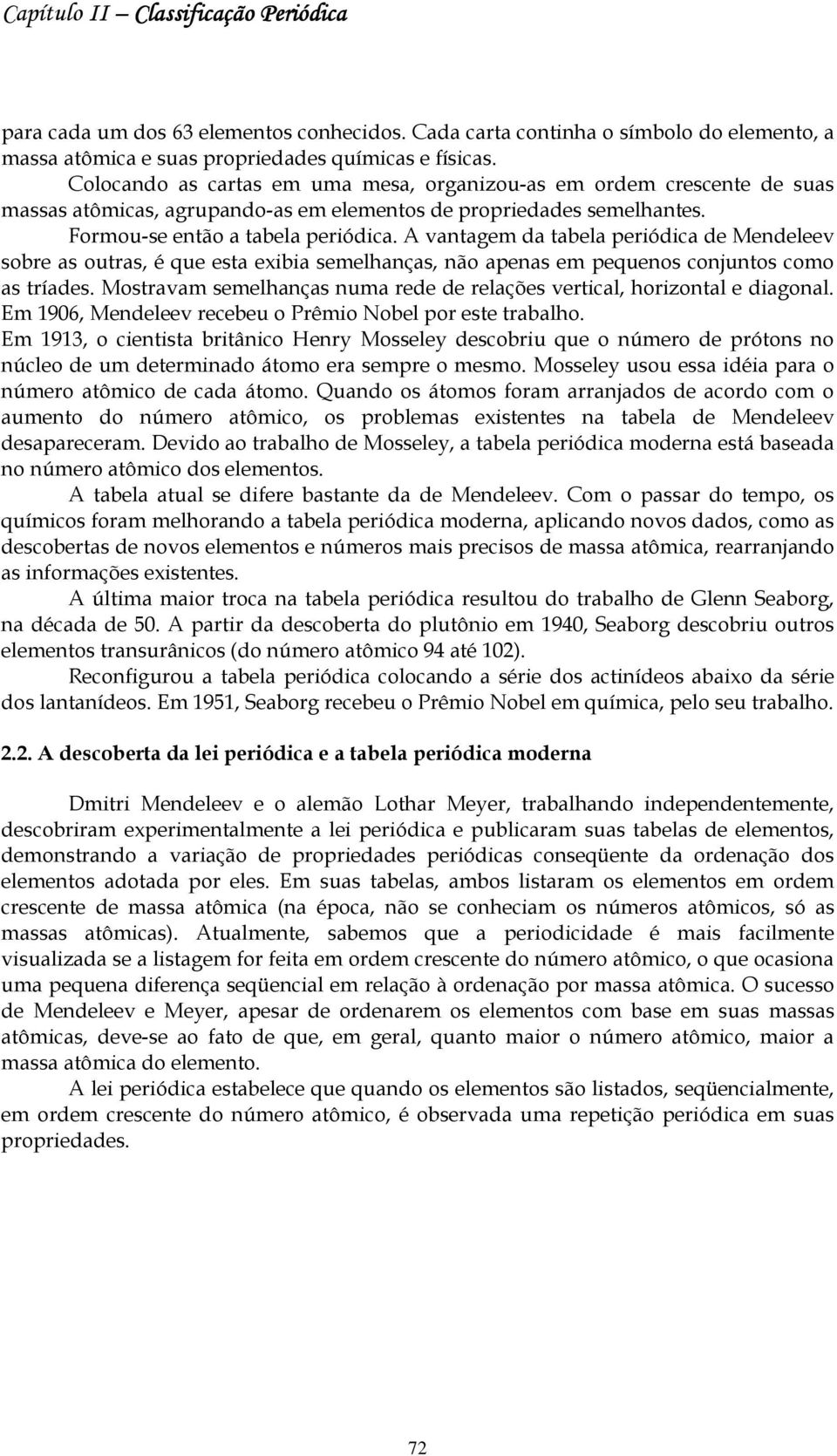 Capítulo II – Classificação Periódica

para cada um dos 63 elementos conhecidos. Cada carta continha o símbolo do elemento, a massa atômica e suas propriedades químicas e físicas.

Colocando as cartas em uma mesa, organizou-as em ordem crescente de suas massas atômicas, agrupando-as em elementos de propriedades semelhantes.

Formou-se então a tabela periódica. A vantagem da tabela periódica de Mendeleev sobre as outras, é que esta exibia semelhanças, não apenas em pequenos conjuntos como as tríades. Mostravam semelhanças numa rede de relações vertical, horizontal e diagonal. Em 1906, Mendeleev recebeu o Prêmio Nobel por este trabalho.

Em 1913, o cientista britânico Henry Mosseley descobriu que o número de prótons no núcleo de um determinado átomo era sempre o mesmo. Mosseley usou essa idéia para o número atômico de cada átomo. Quando os átomos foram arranjados de acordo com o aumento do número atômico, os problemas existentes na tabela de Mendeleev desapareceram. Devido ao trabalho de Mosseley, a tabela periódica moderna está baseada no número atômico dos elementos.

A tabela atual se difere bastante da de Mendeleev. Com o passar do tempo, os químicos foram melhorando a tabela periódica moderna, aplicando novos dados, como as descobertas de novos elementos e números mais precisos de massa atômica, rearranjando as informações existentes.

A última maior troca na tabela periódica resultou do trabalho de Glenn Seaborg, na década de 50. A partir da descoberta do plutônio em 1940, Seaborg descobriu outros elementos transurânicos (do número atômico 94 até 102).

Reconfigurou a tabela periódica colocando a série dos actinídeos abaixo da série dos lantanídeos. Em 1951, Seaborg recebeu o Prêmio Nobel em química, pelo seu trabalho.

2.2. A descoberta da lei periódica e a tabela periódica moderna

Dmitri Mendeleev e o alemão Lothar Meyer, trabalhando independentemente, descobriram experimentalmente a lei periódica e publicaram suas tabelas de elementos, demonstrando a variação de propriedades periódicas conseqüente da ordenação dos elementos adotada por eles. Em suas tabelas, ambos listaram os elementos em ordem crescente de massa atômica (na época, não se conheciam os números atômicos, só as massas atômicas). Atualmente, sabemos que a periodicidade é mais facilmente visualizada se a listagem for feita em ordem crescente do número atômico, o que ocasiona uma pequena diferença seqüencial em relação à ordenação por massa atômica. O sucesso de Mendeleev e Meyer, apesar de ordenarem os elementos com base em suas massas atômicas, deve-se ao fato de que, em geral, quanto maior o número atômico, maior a massa atômica do elemento.

A lei periódica estabelece que quando os elementos são listados, seqüencialmente, em ordem crescente do número atômico, é observada uma repetição periódica em suas propriedades.

72